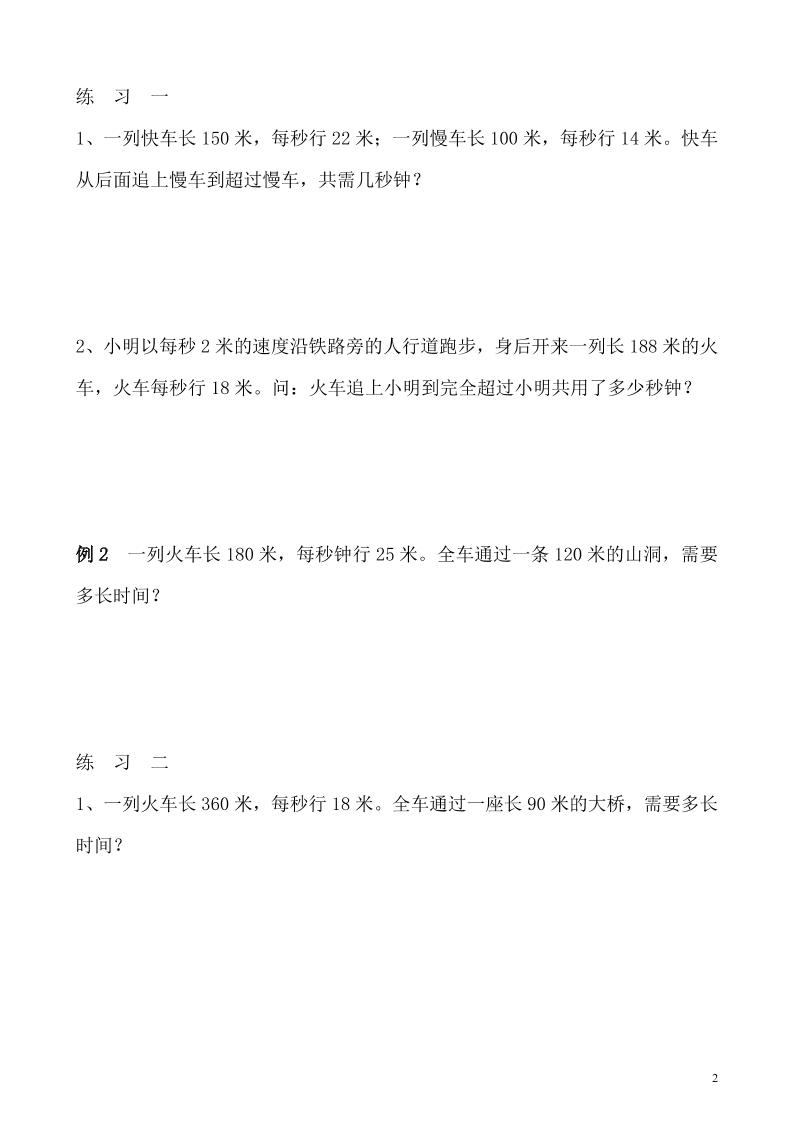 练　习　一

1、一列快车长 150 米，每秒行 22 米；一列慢车长 100 米，每秒行 14 米。快车从后面追上慢车到超过慢车，共需几秒钟？

2、小明以每秒 2 米的速度沿铁路旁的人行道跑步，身后开来一列长 188 米的火车，火车每秒行 18 米。问：火车追上小明到完全超过小明共用了多少秒钟？

例 2　一列火车长 180 米，每秒钟行 25 米。全车通过一条 120 米的山洞，需要多长时间？

练　习　二

1、一列火车长 360 米，每秒行 18 米。全车通过一座长 90 米的大桥，需要多长时间？

2